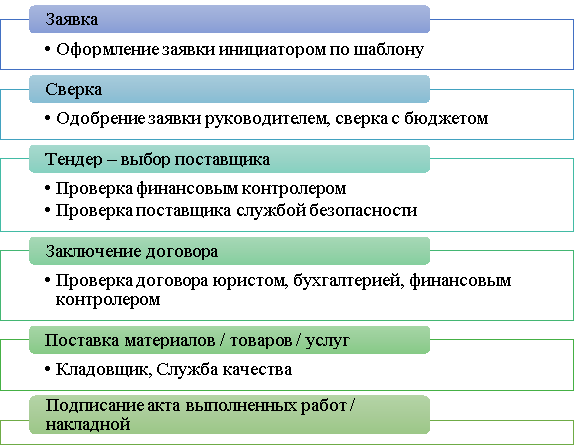 Заявка

• Оформление заявки инициатором по шаблону

Сверка

• Одобрение заявки руководителем, сверка с бюджетом

Тендер – выбор поставщика

• Проверка финансовым контролером
• Проверка поставщика службой безопасности

Заключение договора

• Проверка договора юристом, бухгалтерией, финансовым контролером

Поставка материалов / товаров / услуг

• Кладовщик, Служба качества

Подписание акта выполненных работ / накладной